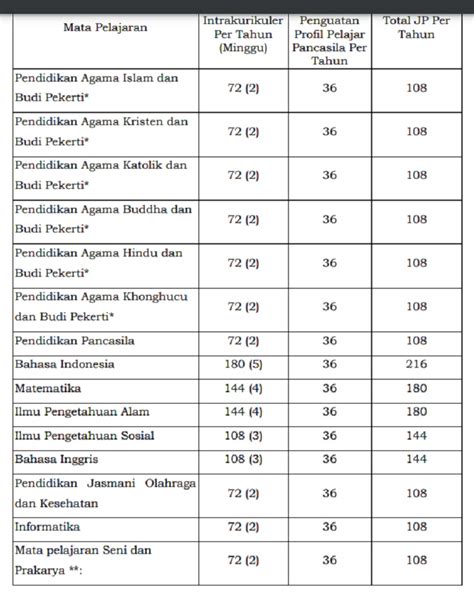 | Mata Pelajaran | Intrakurikuler Per Tahun (Minggu) | Penguatan Profil Pelajar Pancasila Per Tahun | Total JP Per Tahun |
|---|---|---|---|
| Pendidikan Agama Islam dan Budi Pekerti* | 72 (2) | 36 | 108 |
| Pendidikan Agama Kristen dan Budi Pekerti* | 72 (2) | 36 | 108 |
| Pendidikan Agama Katolik dan Budi Pekerti* | 72 (2) | 36 | 108 |
| Pendidikan Agama Buddha dan Budi Pekerti* | 72 (2) | 36 | 108 |
| Pendidikan Agama Hindu dan Budi Pekerti* | 72 (2) | 36 | 108 |
| Pendidikan Agama Khonghucu dan Budi Pekerti* | 72 (2) | 36 | 108 |
| Pendidikan Pancasila | 72 (2) | 36 | 108 |
| Bahasa Indonesia | 180 (5) | 36 | 216 |
| Matematika | 144 (4) | 36 | 180 |
| Ilmu Pengetahuan Alam | 144 (4) | 36 | 180 |
| Ilmu Pengetahuan Sosial | 108 (3) | 36 | 144 |
| Bahasa Inggris | 108 (3) | 36 | 144 |
| Pendidikan Jasmani Olahraga dan Kesehatan | 72 (2) | 36 | 108 |
| Informatika | 72 (2) | 36 | 108 |
| Mata pelajaran Seni dan Prakarya **: | 72 (2) | 36 | 108 |